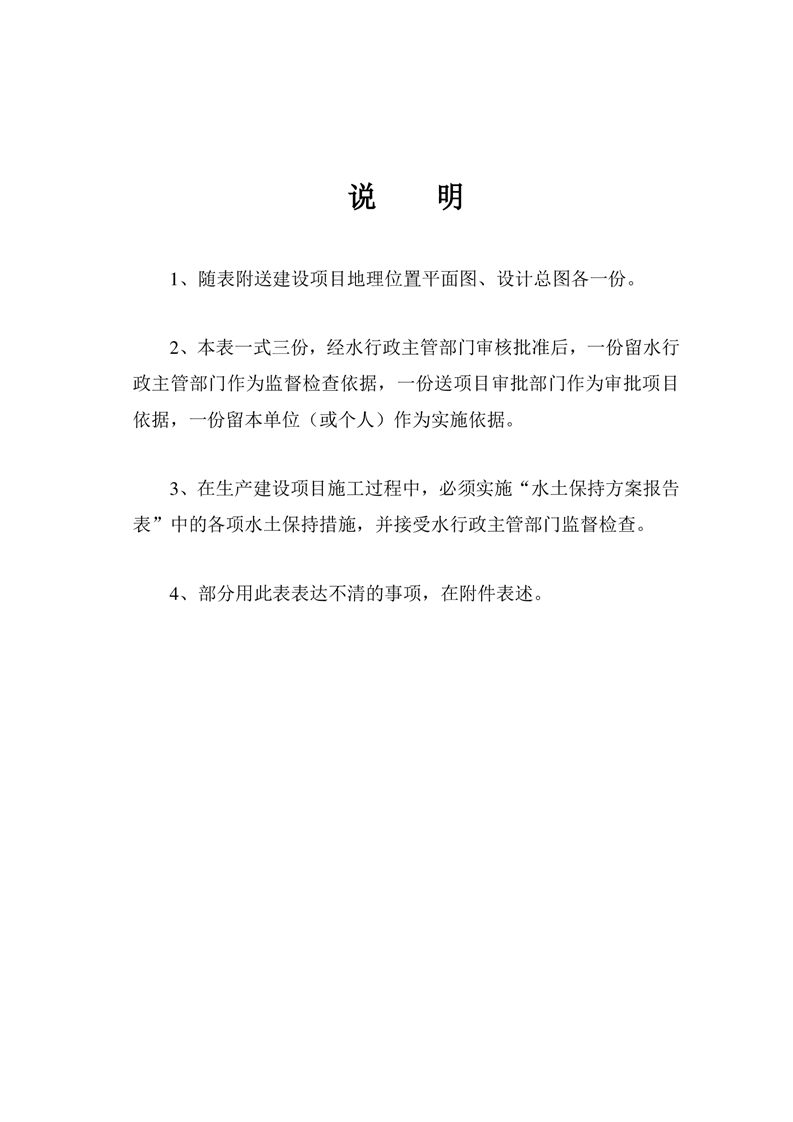 说　明

1、随表附送建设项目地理位置平面图、设计总图各一份。

2、本表一式三份，经水行政主管部门审核批准后，一份留水行政主管部门作为监督检查依据，一份送项目审批部门作为审批项目依据，一份留本单位（或个人）作为实施依据。

3、在生产建设项目施工过程中，必须实施“水土保持方案报告表”中的各项水土保持措施，并接受水行政主管部门监督检查。

4、部分用此表表达不清的事项，在附件表述。